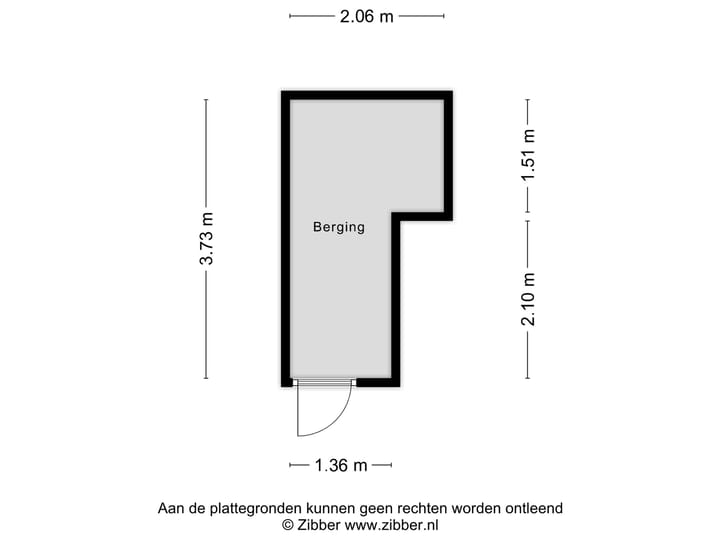 2.06 m

3.73 m

Berging

1.51 m

2.10 m

1.36 m

Aan de plattegronden kunnen geen rechten worden ontleend
© Zibber www.zibber.nl